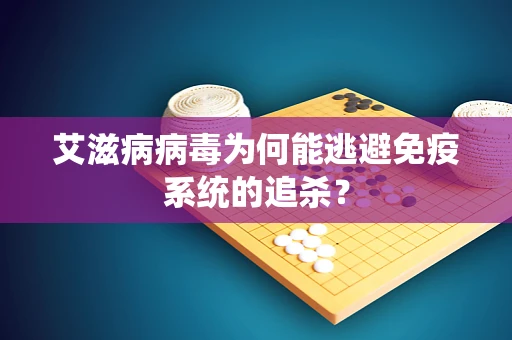 艾滋病病毒为何能逃避免疫系统的追杀？